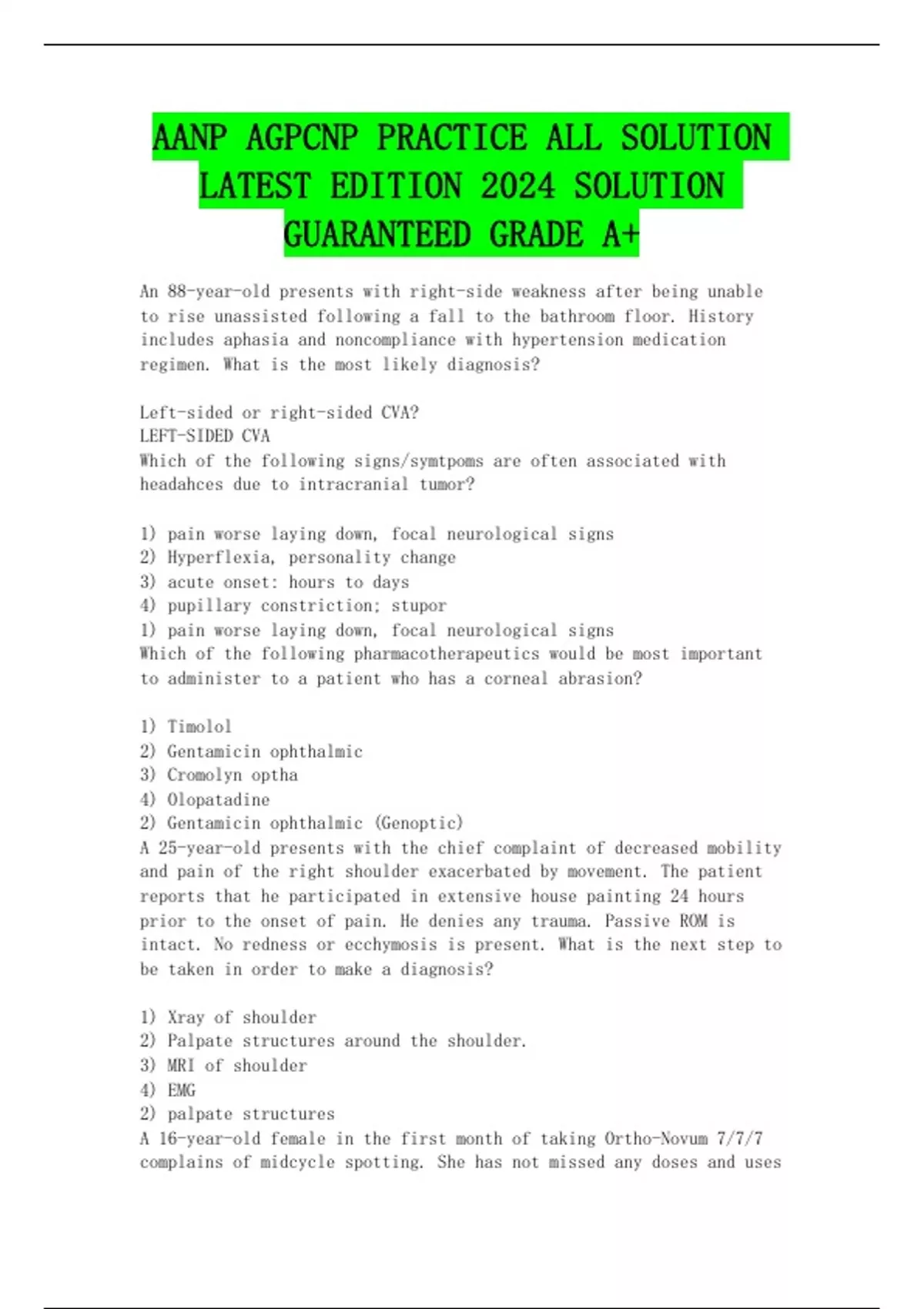 AANP AGPCNP PRACTICE ALL SOLUTION LATEST EDITION 2024 SOLUTION GUARANTEED GRADE A+

An 88-year-old presents with right-side weakness after being unable to rise unassisted following a fall to the bathroom floor. History includes aphasia and noncompliance with hypertension medication regimen. What is the most likely diagnosis?

Left-sided or right-sided CVA?
LEFT-SIDED CVA
Which of the following signs/symtpoms are often associated with headahces due to intracranial tumor?

1) pain worse laying down, focal neurological signs
2) Hyperflexia, personality change
3) acute onset: hours to days
4) pupillary constriction; stupor
1) pain worse laying down, focal neurological signs
Which of the following pharmacotherapeutics would be most important to administer to a patient who has a corneal abrasion?

1) Timolol
2) Gentamicin ophthalmic
3) Cromolyn optha
4) Olopatadine
2) Gentamicin ophthalmic (Genoptic)
A 25-year-old presents with the chief complaint of decreased mobility and pain of the right shoulder exacerbated by movement. The patient reports that he participated in extensive house painting 24 hours prior to the onset of pain. He denies any trauma. Passive ROM is intact. No redness or ecchymosis is present. What is the next step to be taken in order to make a diagnosis?

1) Xray of shoulder
2) Palpate structures around the shoulder.
3) MRI of shoulder
4) EMG
2) palpate structures
A 16-year-old female in the first month of taking Ortho-Novum 7/7/7 complains of midcycle spotting. She has not missed any doses and uses